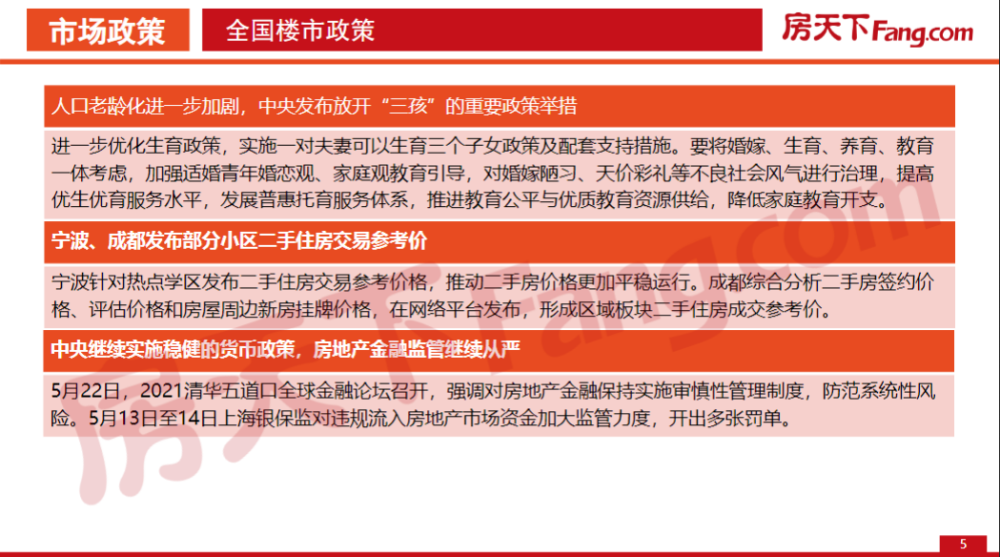 市场政策

全国楼市政策

房天下Fang.com

人口老龄化进一步加剧，中央发布放开“三孩”的重要政策举措

进一步优化生育政策，实施一对夫妻可以生育三个子女政策及配套支持措施。要将婚嫁、生育、养育、教育一体考虑，加强适婚青年婚恋观、家庭观教育引导，对婚嫁陋习、天价彩礼等不良社会风气进行治理，提高优生优育服务水平，发展普惠托育服务体系，推进教育公平与优质教育资源供给，降低家庭教育开支。

宁波、成都发布部分小区二手住房交易参考价

宁波针对热点学区发布二手住房交易参考价格，推动二手房价格更加平稳运行。成都综合分析二手房签约价格、评估价格和房屋周边新房挂牌价格，在网络平台发布，形成区域板块二手住房成交参考价。

中央继续实施稳健的货币政策，房地产金融监管继续从严

5月22日，2021清华五道口全球金融论坛召开，强调对房地产金融保持实施审慎性管理制度，防范系统性风险。5月13日至14日上海银保监对违规流入房地产市场资金加大监管力度，开出多张罚单。

房天下Fang.com

5